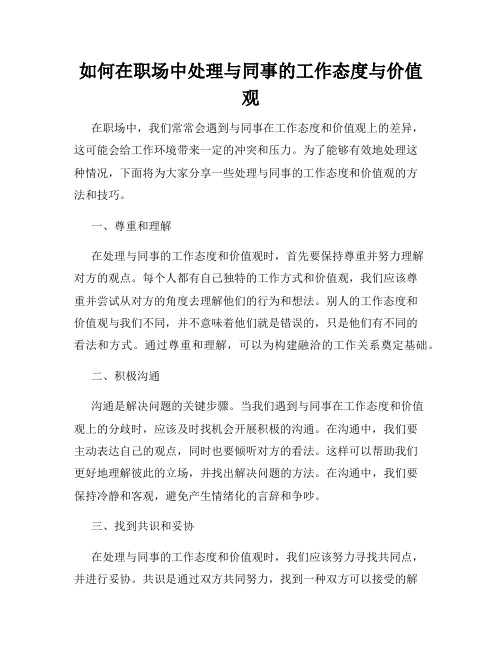 如何在职场中处理与同事的工作态度与价值观

在职场中，我们常常会遇到与同事在工作态度和价值观上的差异，这可能会给工作环境带来一定的冲突和压力。为了能够有效地处理这种情况，下面将为大家分享一些处理与同事的工作态度和价值观的方法和技巧。

一、尊重和理解

在处理与同事的工作态度和价值观时，首先要保持尊重并努力理解对方的观点。每个人都有自己独特的工作方式和价值观，我们应该尊重并尝试从对方的角度去理解他们的行为和想法。别人的工作态度和价值观与我们不同，并不意味着他们就是错误的，只是他们有不同的看法和方式。通过尊重和理解，可以为构建融洽的工作关系奠定基础。

二、积极沟通

沟通是解决问题的关键步骤。当我们遇到与同事在工作态度和价值观上的分歧时，应该及时找机会开展积极的沟通。在沟通中，我们要主动表达自己的观点，同时也要倾听对方的看法。这样可以帮助我们更好地理解彼此的立场，并找出解决问题的方法。在沟通中，我们要保持冷静和客观，避免产生情绪化的言辞和争吵。

三、找到共识和妥协

在处理与同事的工作态度和价值观时，我们应该努力寻找共同点，并进行妥协。共识是通过双方共同努力，找到一种双方可以接受的解